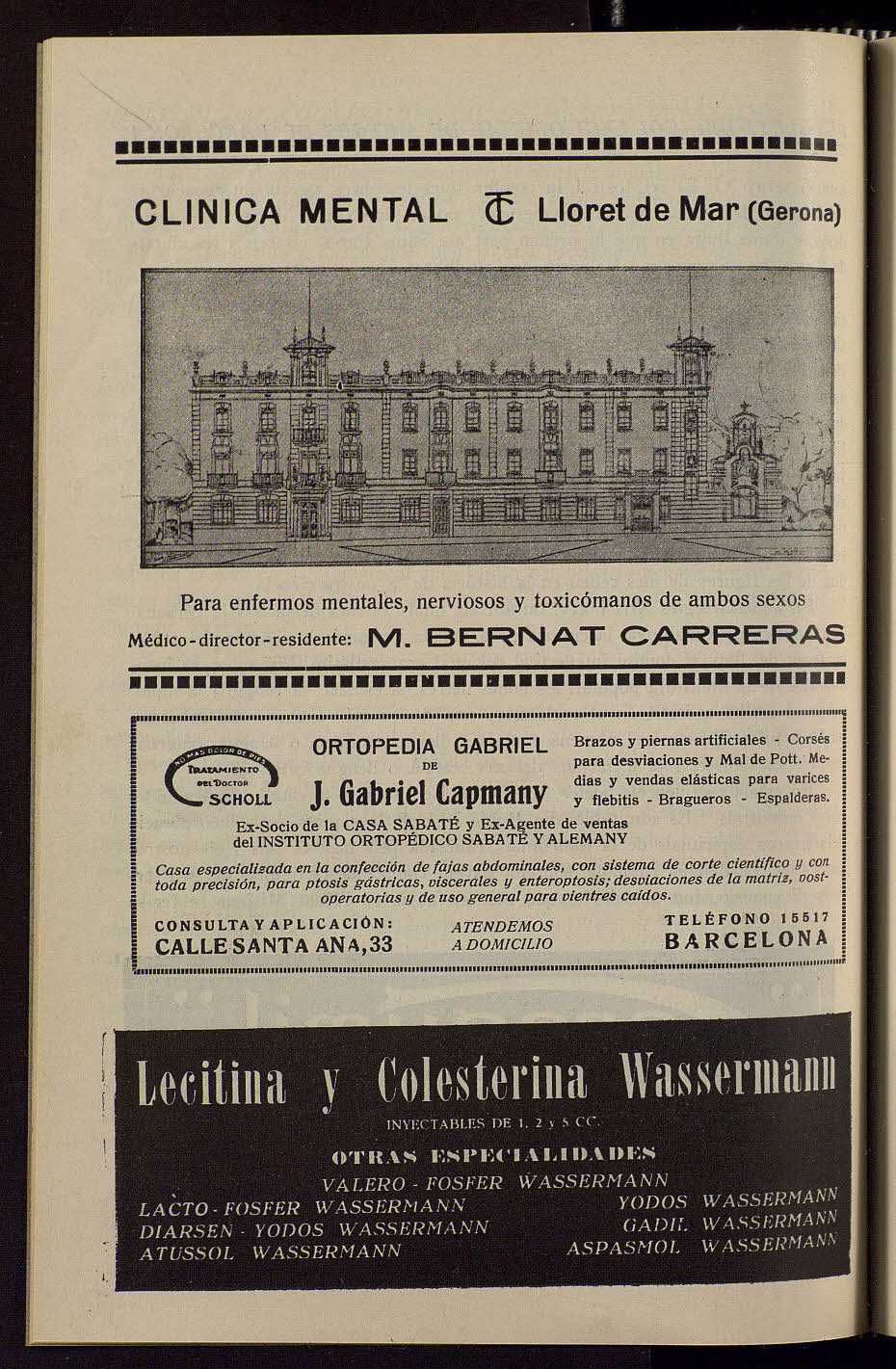 CLINICA MENTAL TC Lloret de Mar (Gerona)

Para enfermos mentales, nerviosos y toxicómanos de ambos sexos

Médico-director-residente: M. BERNAT CARRERAS

NO MAS DOLOR DE PIES
TRATAMIENTO DEL DOCTOR SCHOLL

ORTOPEDIA GABRIEL DE J. Gabriel Capmany

Brazos y piernas artificiales - Corsés para desviaciones y Mal de Pott. Medias y vendas elásticas para varices y flebitis - Bragueros - Espalderas.

Ex-Socio de la CASA SABATÉ y Ex-Agente de ventas del INSTITUTO ORTOPÉDICO SABATÉ Y ALEMANY

Casa especializada en la confección de fajas abdominales, con sistema de corte científico y con toda precisión, para ptosis gástricas, viscerales y enteroptosis; desviaciones de la matriz, postoperatorias y de uso general para vientres caídos.

CONSULTA Y APLICACIÓN: CALLE SANTA ANA, 33

ATENDEMOS A DOMICILIO

TELÉFONO 15517 BARCELONA

Lecitina y Colesterina Wassermann

INYECTABLES DE 1, 2 y 5 CC.

OTRAS ESPECIALIDADES

VALERO - FOSFER WASSERMANN
LACTO - FOSFER WASSERMANN
DIARSEN - YODOS WASSERMANN
ATUSSOL WASSERMANN
YODOS WASSERMANN
GADIL WASSERMANN
ASPASMOL WASSERMANN